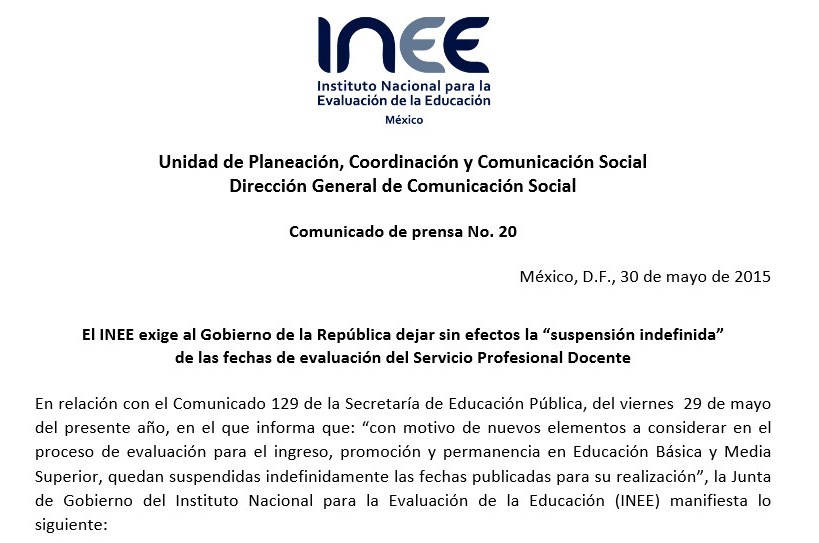 INEE
Instituto Nacional para la Evaluación de la Educación
México

Unidad de Planeación, Coordinación y Comunicación Social
Dirección General de Comunicación Social

Comunicado de prensa No. 20

México, D.F., 30 de mayo de 2015

El INEE exige al Gobierno de la República dejar sin efectos la “suspensión indefinida” de las fechas de evaluación del Servicio Profesional Docente

En relación con el Comunicado 129 de la Secretaría de Educación Pública, del viernes 29 de mayo del presente año, en el que informa que: “con motivo de nuevos elementos a considerar en el proceso de evaluación para el ingreso, promoción y permanencia en Educación Básica y Media Superior, quedan suspendidas indefinidamente las fechas publicadas para su realización”, la Junta de Gobierno del Instituto Nacional para la Evaluación de la Educación (INEE) manifiesta lo siguiente: